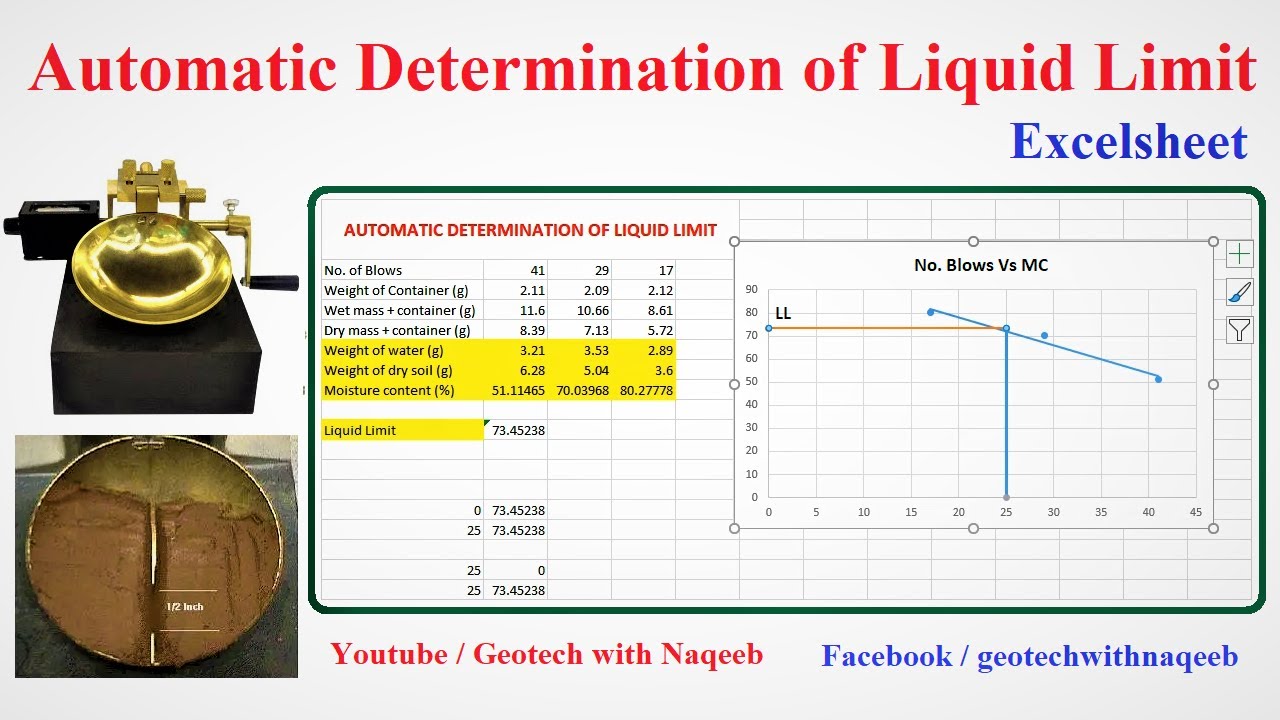 Automatic Determination of Liquid Limit

Excelsheet

AUTOMATIC DETERMINATION OF LIQUID LIMIT

| No. of Blows | 41 | 29 | 17 |
|---|---|---|---|
| Weight of Container (g) | 2.11 | 2.09 | 2.12 |
| Wet mass + container (g) | 11.6 | 10.66 | 8.61 |
| Dry mass + container (g) | 8.39 | 7.13 | 5.72 |
| Weight of water (g) | 3.21 | 3.53 | 2.89 |
| Weight of dry soil (g) | 6.28 | 5.04 | 3.6 |
| Moisture content (%) | 51.11465 | 70.03968 | 80.27778 |

| Liquid Limit | 73.45238 |
|---|---|

| 0 | 73.45238 |
|---|---|
| 25 | 73.45238 |

| 25 | 0 |
|---|---|
| 25 | 73.45238 |

No. Blows Vs MC

LL

90
80
70
60
50
40
30
20
10
0

0 5 10 15 20 25 30 35 40 45

1/2 Inch

Youtube / Geotech with Naqeeb

Facebook / geotechwithnaqeeb